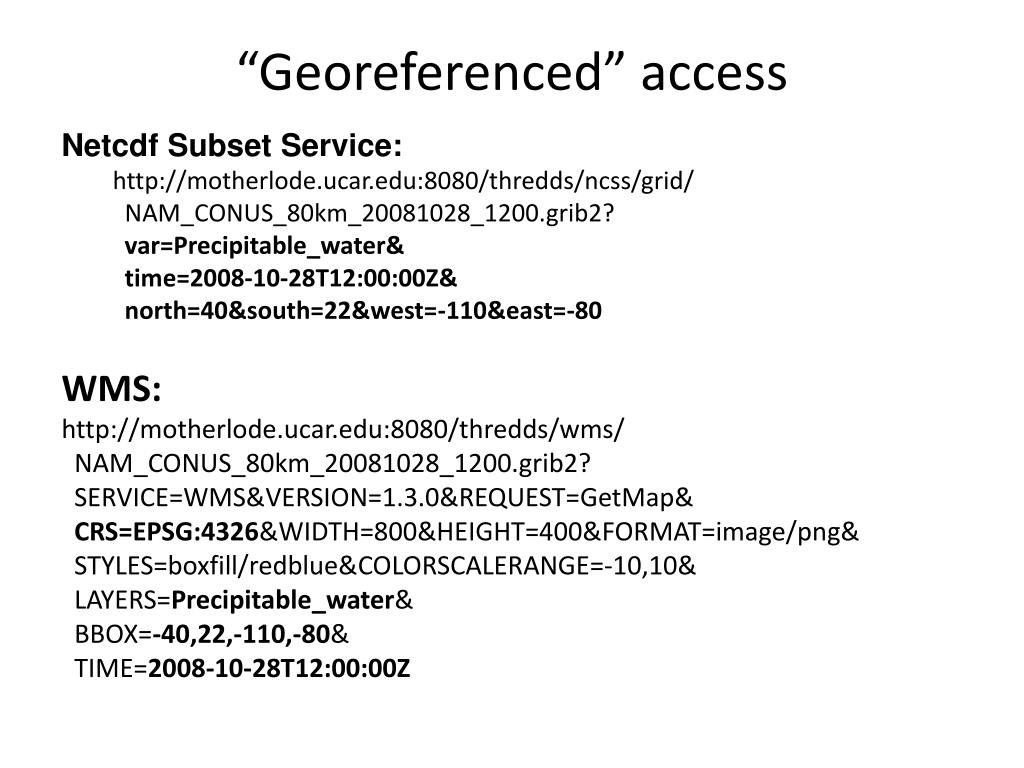 “Georeferenced” access

Netcdf Subset Service:

http://motherlode.ucar.edu:8080/thredds/ncss/grid/
NAM_CONUS_80km_20081028_1200.grib2?
var=Precipitable_water&
time=2008-10-28T12:00:00Z&
north=40&south=22&west=-110&east=-80

WMS:

http://motherlode.ucar.edu:8080/thredds/wms/
NAM_CONUS_80km_20081028_1200.grib2?
SERVICE=WMS&VERSION=1.3.0&REQUEST=GetMap&
CRS=EPSG:4326&WIDTH=800&HEIGHT=400&FORMAT=image/png&
STYLES=boxfill/redblue&COLORSCALERANGE=-10,10&
LAYERS=Precipitable_water&
BBOX=-40,22,-110,-80&
TIME=2008-10-28T12:00:00Z